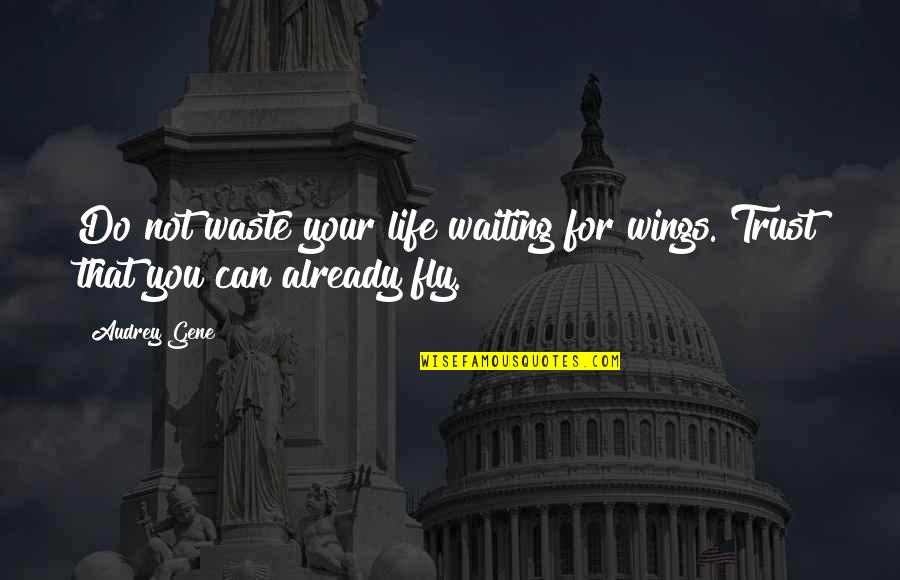 Do not waste your life waiting for wings. Trust that you can already fly.

Audrey Gene

WISEFAMOUSQUOTES.COM